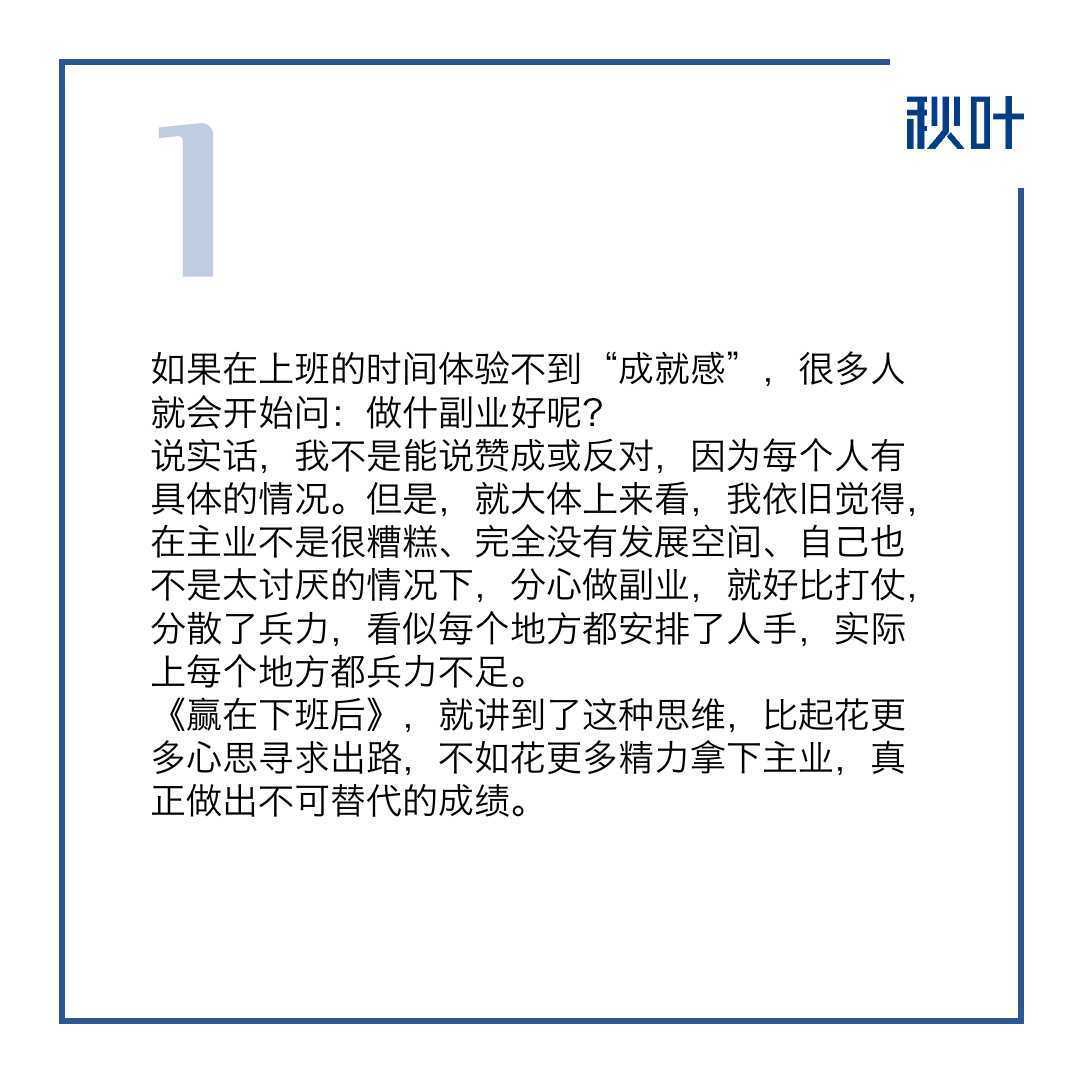 秋叶

1

如果在上班的时间体验不到“成就感”，很多人就会开始问：做什副业好呢？
说实话，我不是能说赞成或反对，因为每个人有具体的情况。但是，就大体上来看，我依旧觉得，在主业不是很糟糕、完全没有发展空间、自己也不是太讨厌的情况下，分心做副业，就好比打仗，分散了兵力，看似每个地方都安排了人手，实际上每个地方都兵力不足。
《赢在下班后》，就讲到了这种思维，比起花更多心思寻求出路，不如花更多精力拿下主业，真正做出不可替代的成绩。